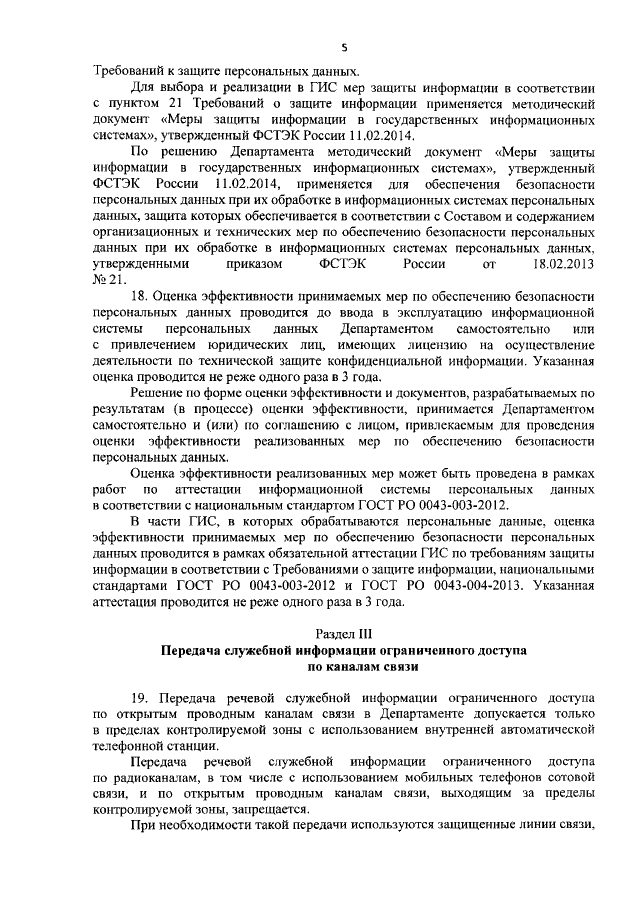 5

Требований к защите персональных данных.

Для выбора и реализации в ГИС мер защиты информации в соответствии с пунктом 21 Требований о защите информации применяется методический документ «Меры защиты информации в государственных информационных системах», утвержденный ФСТЭК России 11.02.2014.

По решению Департамента методический документ «Меры защиты информации в государственных информационных системах», утвержденный ФСТЭК России 11.02.2014, применяется для обеспечения безопасности персональных данных при их обработке в информационных системах персональных данных, защита которых обеспечивается в соответствии с Составом и содержанием организационных и технических мер по обеспечению безопасности персональных данных при их обработке в информационных системах персональных данных, утвержденными приказом ФСТЭК России от 18.02.2013 № 21.

18. Оценка эффективности принимаемых мер по обеспечению безопасности персональных данных проводится до ввода в эксплуатацию информационной системы персональных данных Департаментом самостоятельно или с привлечением юридических лиц, имеющих лицензию на осуществление деятельности по технической защите конфиденциальной информации. Указанная оценка проводится не реже одного раза в 3 года.

Решение по форме оценки эффективности и документов, разрабатываемых по результатам (в процессе) оценки эффективности, принимается Департаментом самостоятельно и (или) по соглашению с лицом, привлекаемым для проведения оценки эффективности реализованных мер по обеспечению безопасности персональных данных.

Оценка эффективности реализованных мер может быть проведена в рамках работ по аттестации информационной системы персональных данных в соответствии с национальным стандартом ГОСТ РО 0043-003-2012.

В части ГИС, в которых обрабатываются персональные данные, оценка эффективности принимаемых мер по обеспечению безопасности персональных данных проводится в рамках обязательной аттестации ГИС по требованиям защиты информации в соответствии с Требованиями о защите информации, национальными стандартами ГОСТ РО 0043-003-2012 и ГОСТ РО 0043-004-2013. Указанная аттестация проводится не реже одного раза в 3 года.

Раздел III
Передача служебной информации ограниченного доступа по каналам связи

19. Передача речевой служебной информации ограниченного доступа по открытым проводным каналам связи в Департаменте допускается только в пределах контролируемой зоны с использованием внутренней автоматической телефонной станции.

Передача речевой служебной информации ограниченного доступа по радиоканалам, в том числе с использованием мобильных телефонов сотовой связи, и по открытым проводным каналам связи, выходящим за пределы контролируемой зоны, запрещается.

При необходимости такой передачи используются защищенные линии связи,